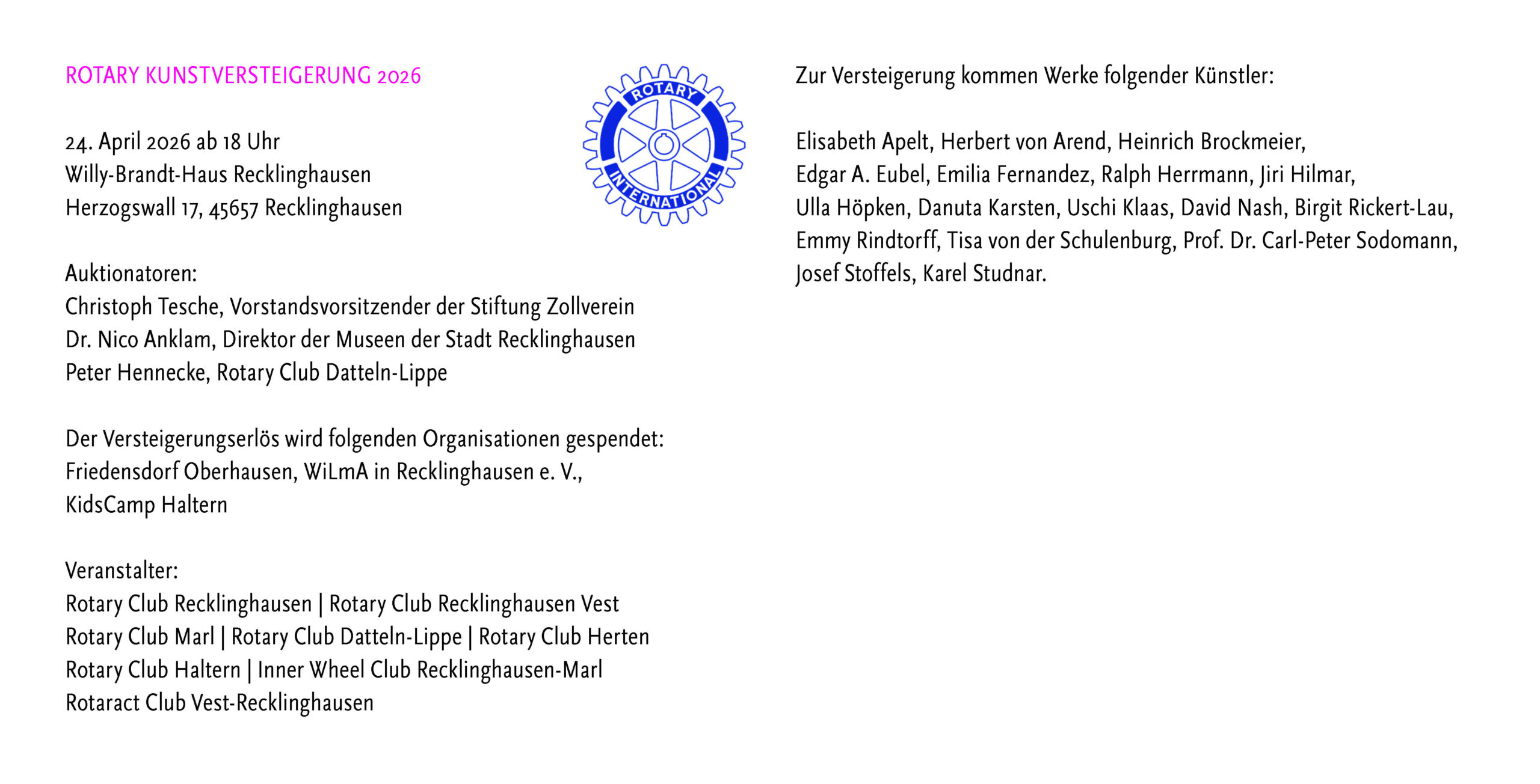 ROTARY KUNSTVERSTEIGERUNG 2026

ROTARY INTERNATIONAL

24. April 2026 ab 18 Uhr
Willy-Brandt-Haus Recklinghausen
Herzogswall 17, 45657 Recklinghausen

Auktionatoren:
Christoph Tesche, Vorstandsvorsitzender der Stiftung Zollverein
Dr. Nico Anklam, Direktor der Museen der Stadt Recklinghausen
Peter Hennecke, Rotary Club Datteln-Lippe

Der Versteigerungserlös wird folgenden Organisationen gespendet:
Friedensdorf Oberhausen, WiLmA in Recklinghausen e. V.,
KidsCamp Haltern

Veranstalter:
Rotary Club Recklinghausen | Rotary Club Recklinghausen Vest
Rotary Club Marl | Rotary Club Datteln-Lippe | Rotary Club Herten
Rotary Club Haltern | Inner Wheel Club Recklinghausen-Marl
Rotaract Club Vest-Recklinghausen

Zur Versteigerung kommen Werke folgender Künstler:

Elisabeth Apelt, Herbert von Arend, Heinrich Brockmeier,
Edgar A. Eubel, Emilia Fernandez, Ralph Herrmann, Jiri Hilmar,
Ulla Höpken, Danuta Karsten, Uschi Klaas, David Nash, Birgit Rickert-Lau,
Emmy Rindtorff, Tisa von der Schulenburg, Prof. Dr. Carl-Peter Sodomann,
Josef Stoffels, Karel Studnar.